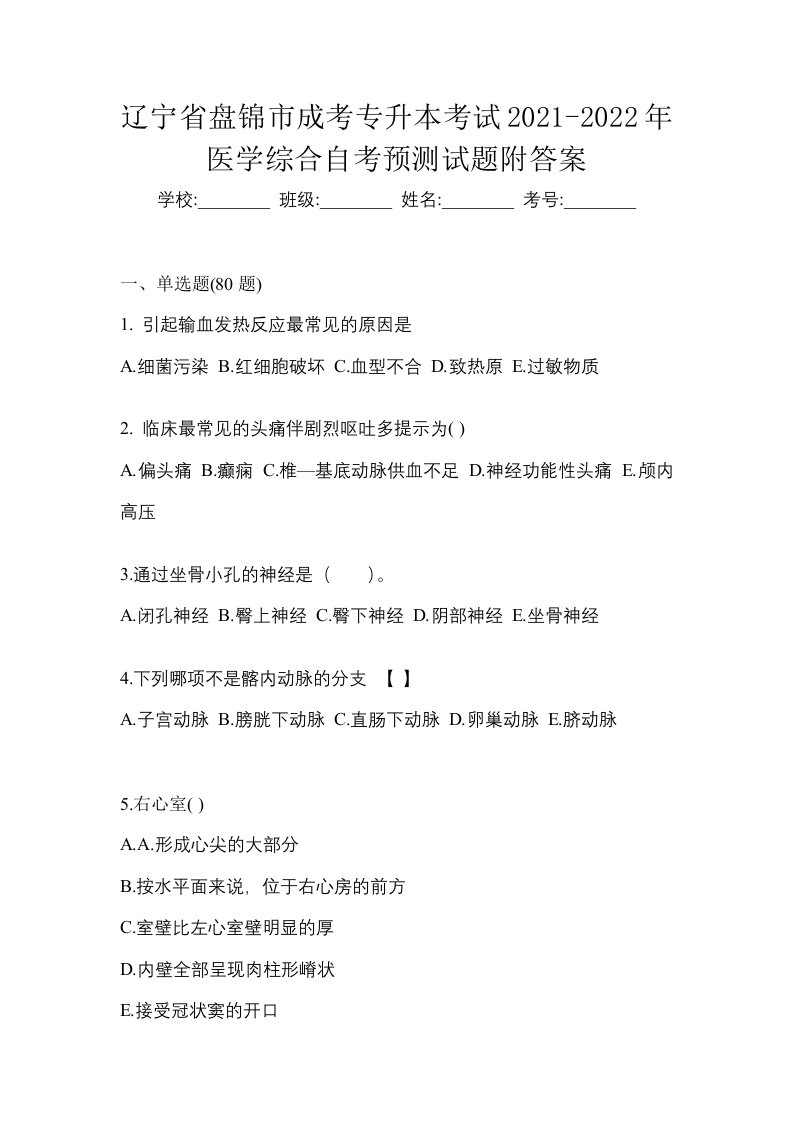 辽宁省盘锦市成考专升本考试2021-2022年医学综合自考预测试题附答案

学校:________ 班级:________ 姓名:________ 考号:________

一、单选题(80 题)

1. 引起输血发热反应最常见的原因是

A.细菌污染 B.红细胞破坏 C.血型不合 D.致热原 E.过敏物质

2. 临床最常见的头痛伴剧烈呕吐多提示为( )

A.偏头痛 B.癫痫 C.椎—基底动脉供血不足 D.神经功能性头痛 E.颅内高压

3.通过坐骨小孔的神经是（　　）。

A.闭孔神经 B.臀上神经 C.臀下神经 D.阴部神经 E.坐骨神经

4.下列哪项不是髂内动脉的分支 【 】

A.子宫动脉 B.膀胱下动脉 C.直肠下动脉 D.卵巢动脉 E.脐动脉

5.右心室( )

A.A.形成心尖的大部分

B.按水平面来说，位于右心房的前方

C.室壁比左心室壁明显的厚

D.内壁全部呈现肉柱形嵴状

E.接受冠状窦的开口